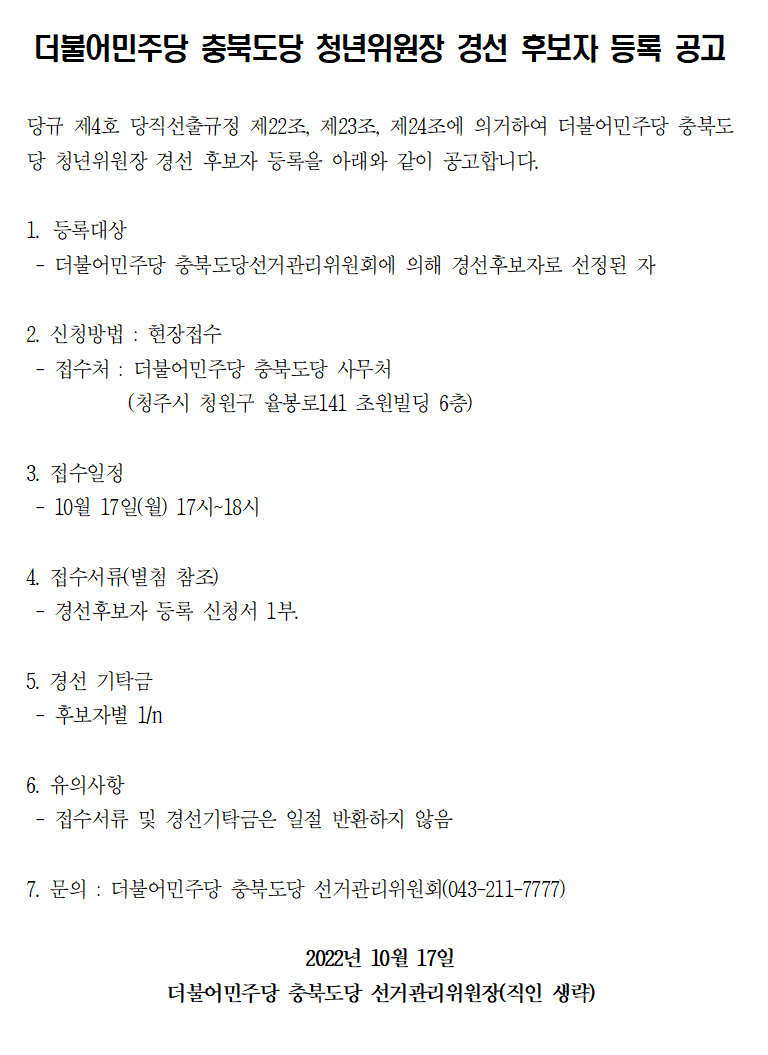 더불어민주당 충북도당 청년위원장 경선 후보자 등록 공고

당규 제4호 당직선출규정 제22조, 제23조, 제24조에 의거하여 더불어민주당 충북도당 청년위원장 경선 후보자 등록을 아래와 같이 공고합니다.

1. 등록대상
- 더불어민주당 충북도당선거관리위원회에 의해 경선후보자로 선정된 자

2. 신청방법 : 현장접수
- 접수처 : 더불어민주당 충북도당 사무처
(청주시 청원구 율봉로141 초원빌딩 6층)

3. 접수일정
- 10월 17일(월) 17시~18시

4. 접수서류(별첨 참조)
- 경선후보자 등록 신청서 1부.

5. 경선 기탁금
- 후보자별 1/n

6. 유의사항
- 접수서류 및 경선기탁금은 일절 반환하지 않음

7. 문의 : 더불어민주당 충북도당 선거관리위원회(043-211-7777)

2022년 10월 17일
더불어민주당 충북도당 선거관리위원장(직인 생략)